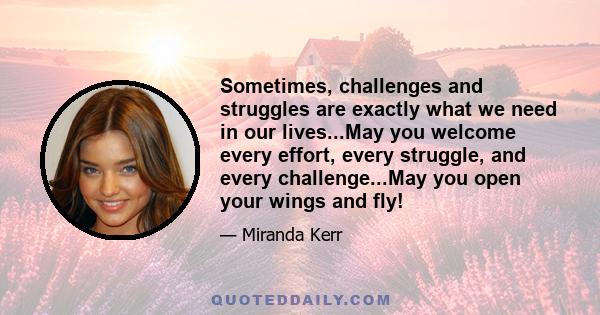 Sometimes, challenges and struggles are exactly what we need in our lives...May you welcome every effort, every struggle, and every challenge...May you open your wings and fly!

— Miranda Kerr

QUOTEDDAILY.COM